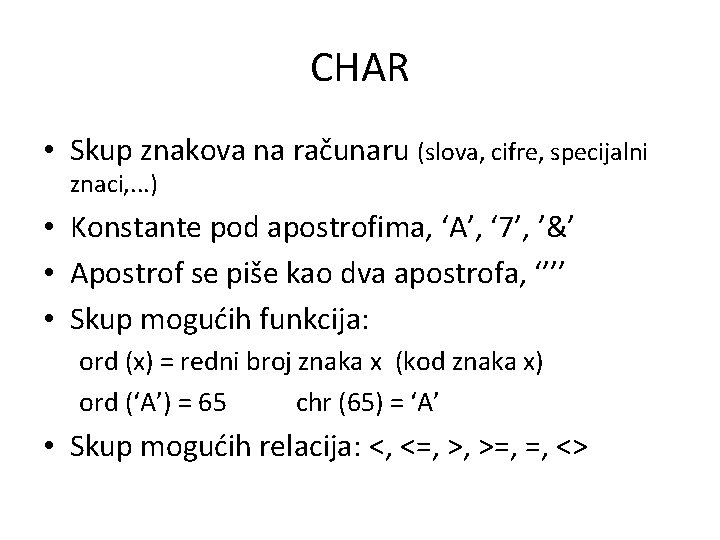 CHAR

• Skup znakova na računaru (slova, cifre, specijalni znaci,...)

• Konstante pod apostrofima, 'A', '7', '&'

• Apostrof se piše kao dva apostrofa, ''''

• Skup mogućih funkcija:

ord (x) = redni broj znaka x (kod znaka x)

ord ('A') = 65 chr (65) = 'A'

• Skup mogućih relacija: <, <=, >, >=, =, <>